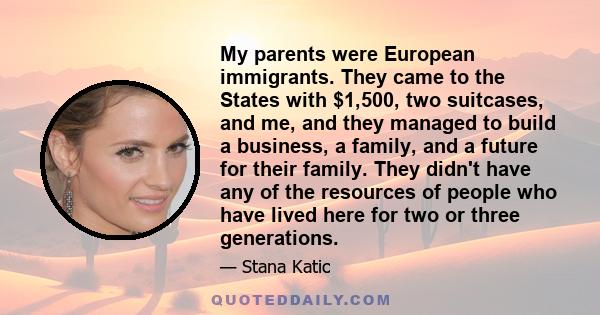 My parents were European immigrants. They came to the States with \$1,500, two suitcases, and me, and they managed to build a business, a family, and a future for their family. They didn't have any of the resources of people who have lived here for two or three generations.

— Stana Katic

QUOTEDDAILY.COM